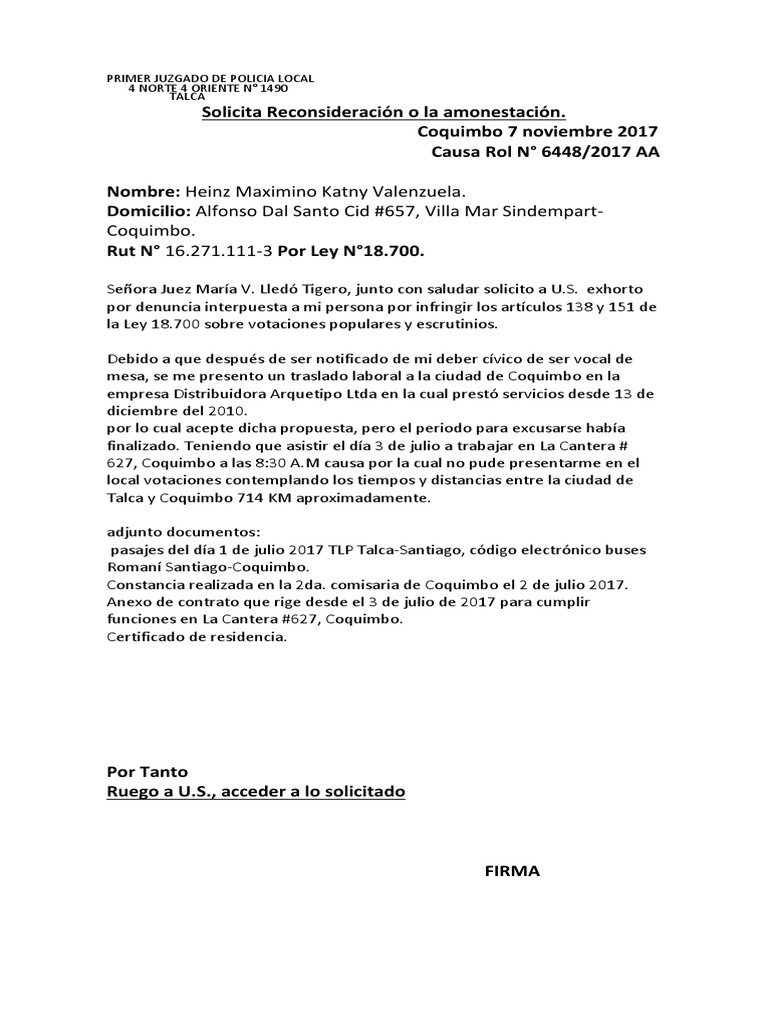 PRIMER JUZGADO DE POLICIA LOCAL
4 NORTE 4 ORIENTE N° 1490
TALCA

Solicita Reconsideración o la amonestación.

Coquimbo 7 noviembre 2017
Causa Rol N° 6448/2017 AA

Nombre: Heinz Maximino Katny Valenzuela.
Domicilio: Alfonso Dal Santo Cid #657, Villa Mar Sindempart-Coquimbo.
Rut N° 16.271.111-3 Por Ley N°18.700.

Señora Juez María V. Lledó Tigero, junto con saludar solicito a U.S. exhorto por denuncia interpuesta a mi persona por infringir los artículos 138 y 151 de la Ley 18.700 sobre votaciones populares y escrutinios.

Debido a que después de ser notificado de mi deber cívico de ser vocal de mesa, se me presento un traslado laboral a la ciudad de Coquimbo en la empresa Distribuidora Arquetipo Ltda en la cual prestó servicios desde 13 de diciembre del 2010.
por lo cual acepte dicha propuesta, pero el periodo para excusarse había finalizado. Teniendo que asistir el día 3 de julio a trabajar en La Cantera # 627, Coquimbo a las 8:30 A.M causa por la cual no pude presentarme en el local votaciones contemplando los tiempos y distancias entre la ciudad de Talca y Coquimbo 714 KM aproximadamente.

adjunto documentos:
pasajes del día 1 de julio 2017 TLP Talca-Santiago, código electrónico buses Romaní Santiago-Coquimbo.
Constancia realizada en la 2da. comisaria de Coquimbo el 2 de julio 2017.
Anexo de contrato que rige desde el 3 de julio de 2017 para cumplir funciones en La Cantera #627, Coquimbo.
Certificado de residencia.

Por Tanto
Ruego a U.S., acceder a lo solicitado

FIRMA